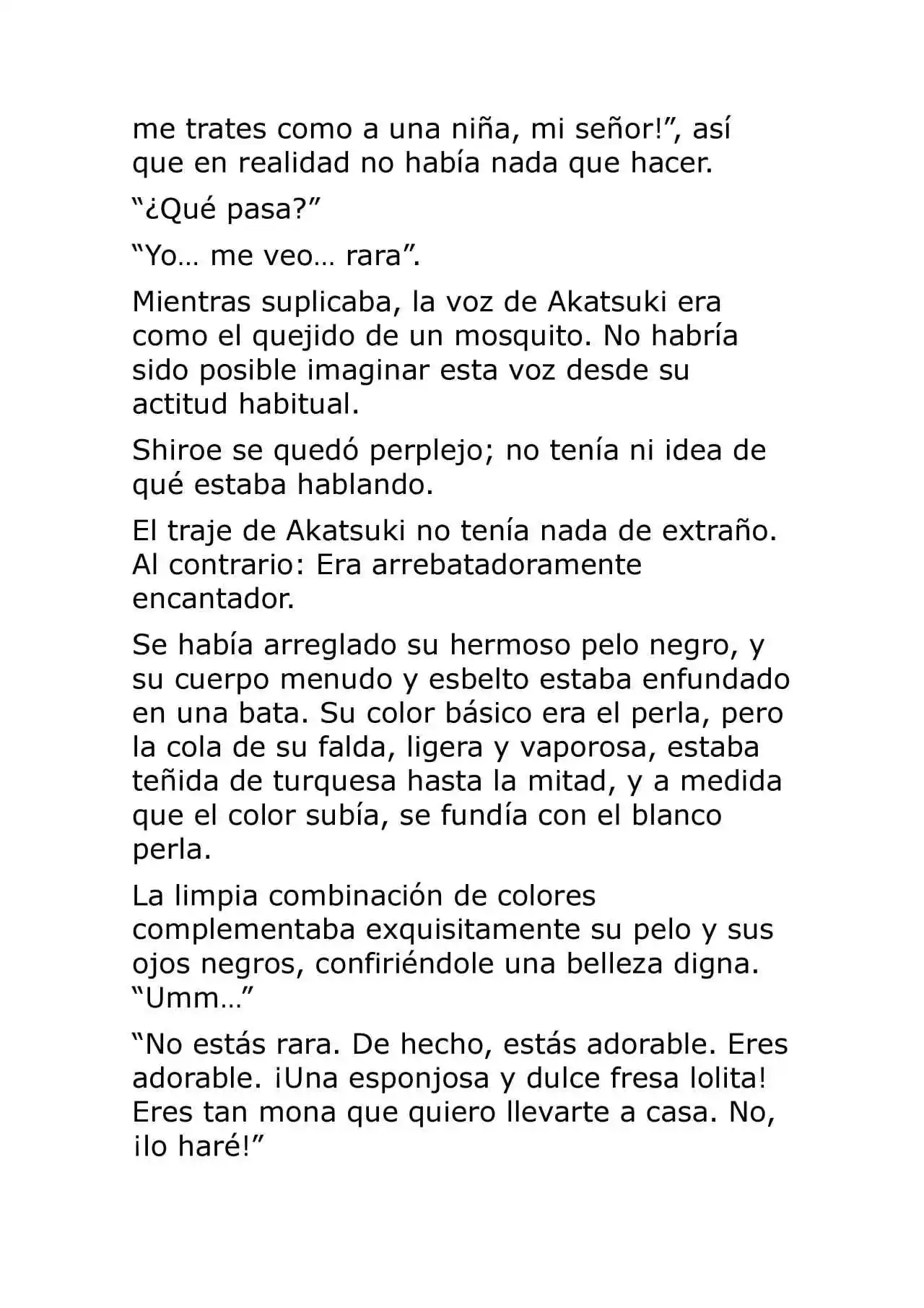 me trates como a una niña, mi señor!", así que en realidad no había nada que hacer.

"¿Qué pasa?"

"Yo… me veo… rara".

Mientras suplicaba, la voz de Akatsuki era como el quejido de un mosquito. No habría sido posible imaginar esta voz desde su actitud habitual.

Shiroe se quedó perplejo; no tenía ni idea de qué estaba hablando.

El traje de Akatsuki no tenía nada de extraño. Al contrario: Era arrebatadoramente encantador.

Se había arreglado su hermoso pelo negro, y su cuerpo menudo y esbelto estaba enfundado en una bata. Su color básico era el perla, pero la cola de su falda, ligera y vaporosa, estaba teñida de turquesa hasta la mitad, y a medida que el color subía, se fundía con el blanco perla.

La limpia combinación de colores complementaba exquisitamente su pelo y sus ojos negros, confiriéndole una belleza digna. "Umm…"

"No estás rara. De hecho, estás adorable. Eres adorable. ¡Una esponjosa y dulce fresa lolita! Eres tan mona que quiero llevarte a casa. No, ¡lo haré!"